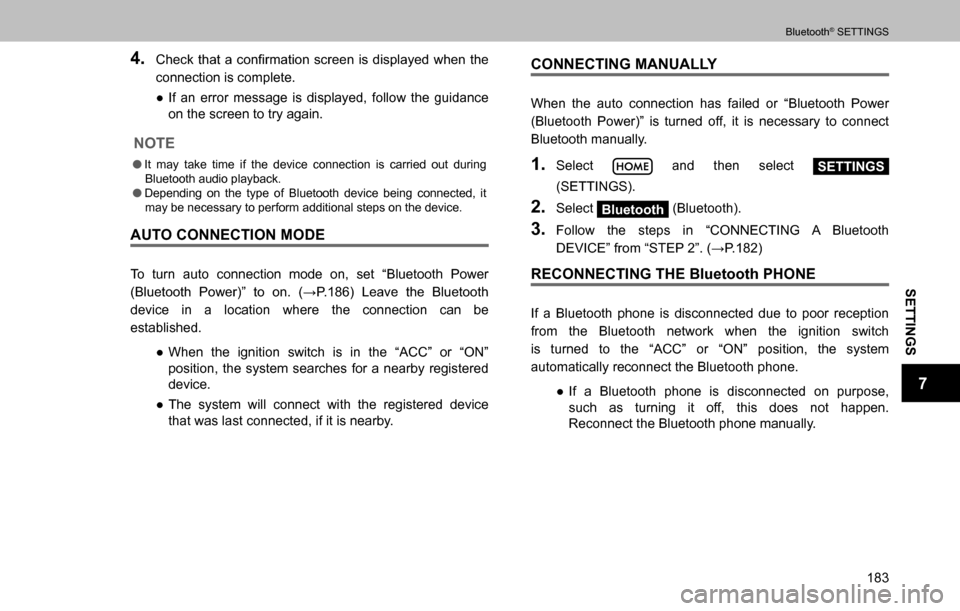 Bluetooth® SETTINGS

4. Check that a confirmation screen is displayed when the connection is complete.

● If an error message is displayed, follow the guidance on the screen to try again.

NOTE

● It may take time if the device connection is carried out during Bluetooth audio playback.
● Depending on the type of Bluetooth device being connected, it may be necessary to perform additional steps on the device.

AUTO CONNECTION MODE

To turn auto connection mode on, set “Bluetooth Power (Bluetooth Power)” to on. (→P.186) Leave the Bluetooth device in a location where the connection can be established.

● When the ignition switch is in the “ACC” or “ON” position, the system searches for a nearby registered device.

● The system will connect with the registered device that was last connected, if it is nearby.

CONNECTING MANUALLY

When the auto connection has failed or “Bluetooth Power (Bluetooth Power)” is turned off, it is necessary to connect Bluetooth manually.

1. Select HOME and then select SETTINGS (SETTINGS).

2. Select Bluetooth (Bluetooth).

3. Follow the steps in “CONNECTING A Bluetooth DEVICE” from “STEP 2”. (→P.182)

RECONNECTING THE Bluetooth PHONE

If a Bluetooth phone is disconnected due to poor reception from the Bluetooth network when the ignition switch is turned to the “ACC” or “ON” position, the system automatically reconnect the Bluetooth phone.

● If a Bluetooth phone is disconnected on purpose, such as turning it off, this does not happen. Reconnect the Bluetooth phone manually.

SETTINGS

7

183

carmanualsonline.info